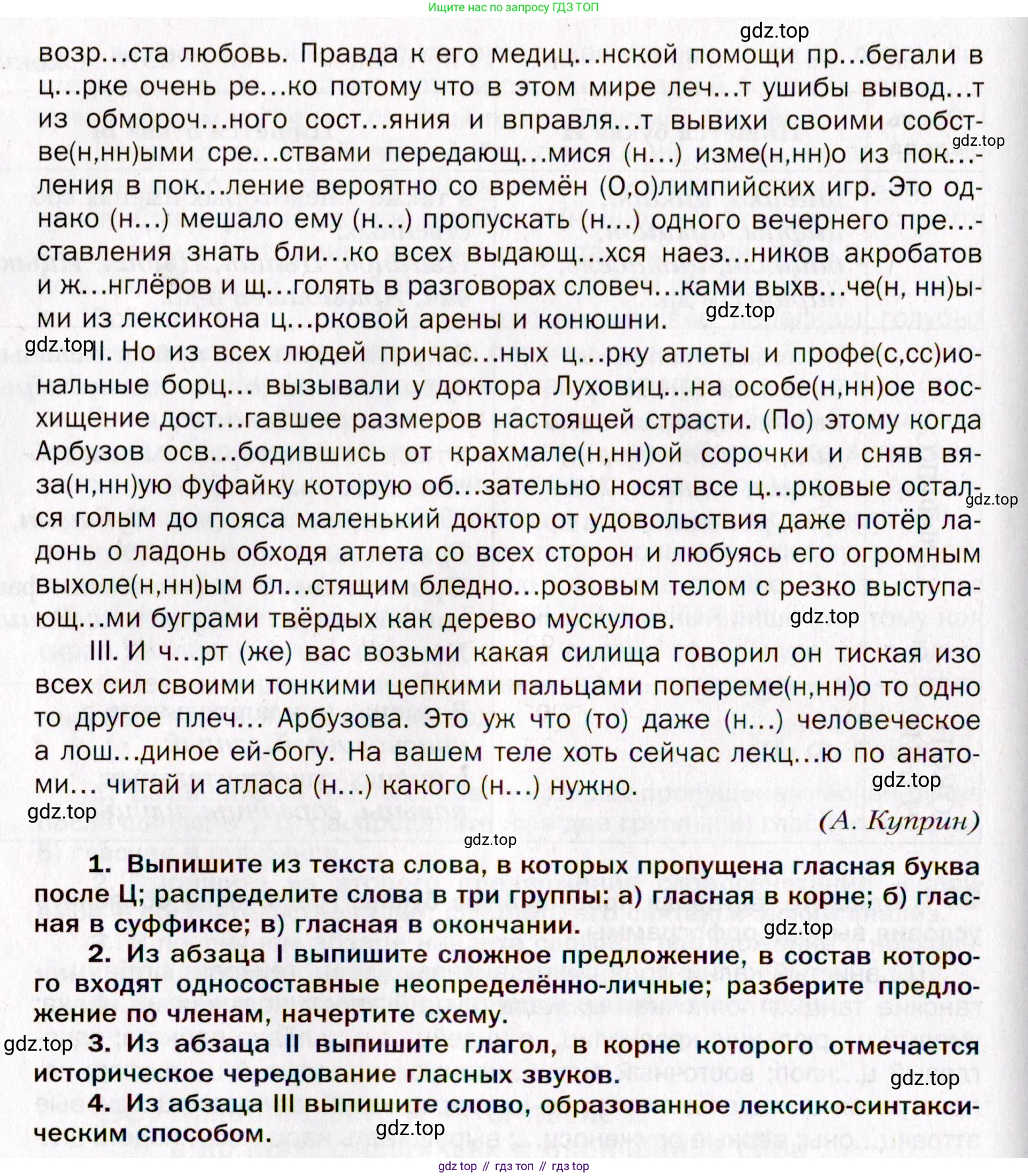 Ищите нас по запросу ГДЗ ТОП

gdz.top

возр...ста любовь. Правда к его медиц...нской помощи пр...бегали в ц...рке очень ре...ко потому что в этом мире леч...т ушибы вывод...т из обмороч...ного сост...яния и вправля...т вывихи своими собстве(н,нн)ыми сре...ствами передающ...мися (н...) изме(н,нн)о из пок...ления в пок...ление вероятно со времён (О,о)лимпийских игр. Это однако (н...) мешало ему (н...) пропускать (н...) одного вечернего пре...ставления знать бли...ко всех выдающ...хся наез...ников акробатов и ж...нглёров и щ...голять в разговорах словеч...ками выхв...че(н, нн)ыми из лексикона ц...рковой арены и конюшни.

gdz.top

gdz.top

gdz.top

II. Но из всех людей причас...ных ц...рку атлеты и профе(с,сс)иональные борц... вызывали у доктора Луховиц...на особе(н,нн)ое восхищение дост...гавшее размеров настоящей страсти. (По) этому когда Арбузов осв...бодившись от крахмале(н,нн)ой сорочки и сняв вяза(н,нн)ую фуфайку которую об...зательно носят все ц...рковые остался голым до пояса маленький доктор от удовольствия даже потёр ладонь о ладонь обходя атлета со всех сторон и любуясь его огромным выхоле(н,нн)ым бл...стящим бледно...розовым телом с резко выступающ...ми буграми твёрдых как дерево мускулов.

gdz.top

gdz.top

III. И ч...рт (же) вас возьми какая силища говорил он тиская изо всех сил своими тонкими цепкими пальцами попереме(н,нн)о то одно то другое плеч... Арбузова. Это уж что (то) даже (н...) человеческое а лош...диное ей-богу. На вашем теле хоть сейчас лекц...ю по анатоми... читай и атласа (н...) какого (н...) нужно.

gdz.top

gdz.top

(А. Куприн)

gdz.top

1. Выпишите из текста слова, в которых пропущена гласная буква после Ц; распределите слова в три группы: а) гласная в корне; б) гласная в суффиксе; в) гласная в окончании.

gdz.top

2. Из абзаца I выпишите сложное предложение, в состав которого входят односоставные неопределённо-личные; разберите предложение по членам, начертите схему.

gdz.top

3. Из абзаца II выпишите глагол, в корне которого отмечается историческое чередование гласных звуков.

gdz.top

4. Из абзаца III выпишите слово, образованное лексико-синтаксическим способом.

gdz.top

gdz top // гдз топ // гдз top